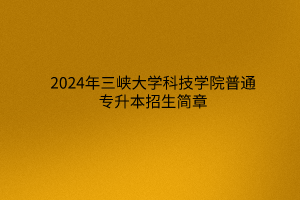 2024年三峡大学科技学院普通专升本招生简章